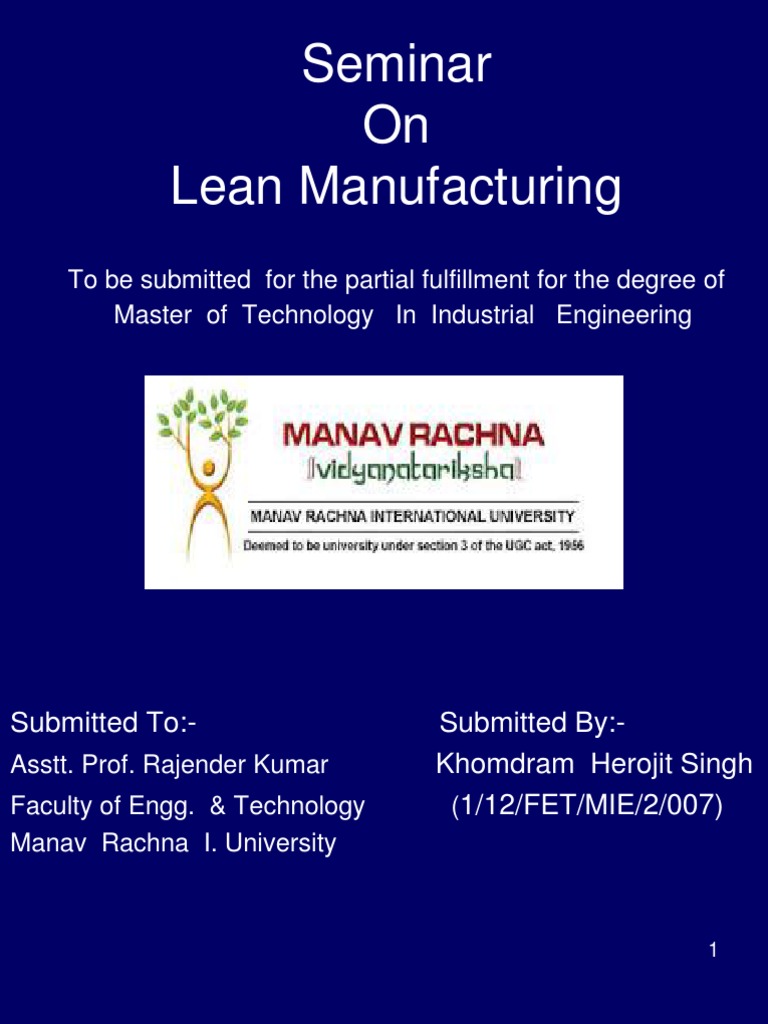 Seminar
On
Lean Manufacturing

To be submitted for the partial fulfillment for the degree of Master of Technology In Industrial Engineering

MANAV RACHNA
vidyanatariksha

MANAV RACHNA INTERNATIONAL UNIVERSITY
Deemed to be university under section 3 of the UGC act, 1956

Submitted To:-
Asstt. Prof. Rajender Kumar
Faculty of Engg. & Technology
Manav Rachna I. University

Submitted By:-
Khomdram Herojit Singh
(1/12/FET/MIE/2/007)

1